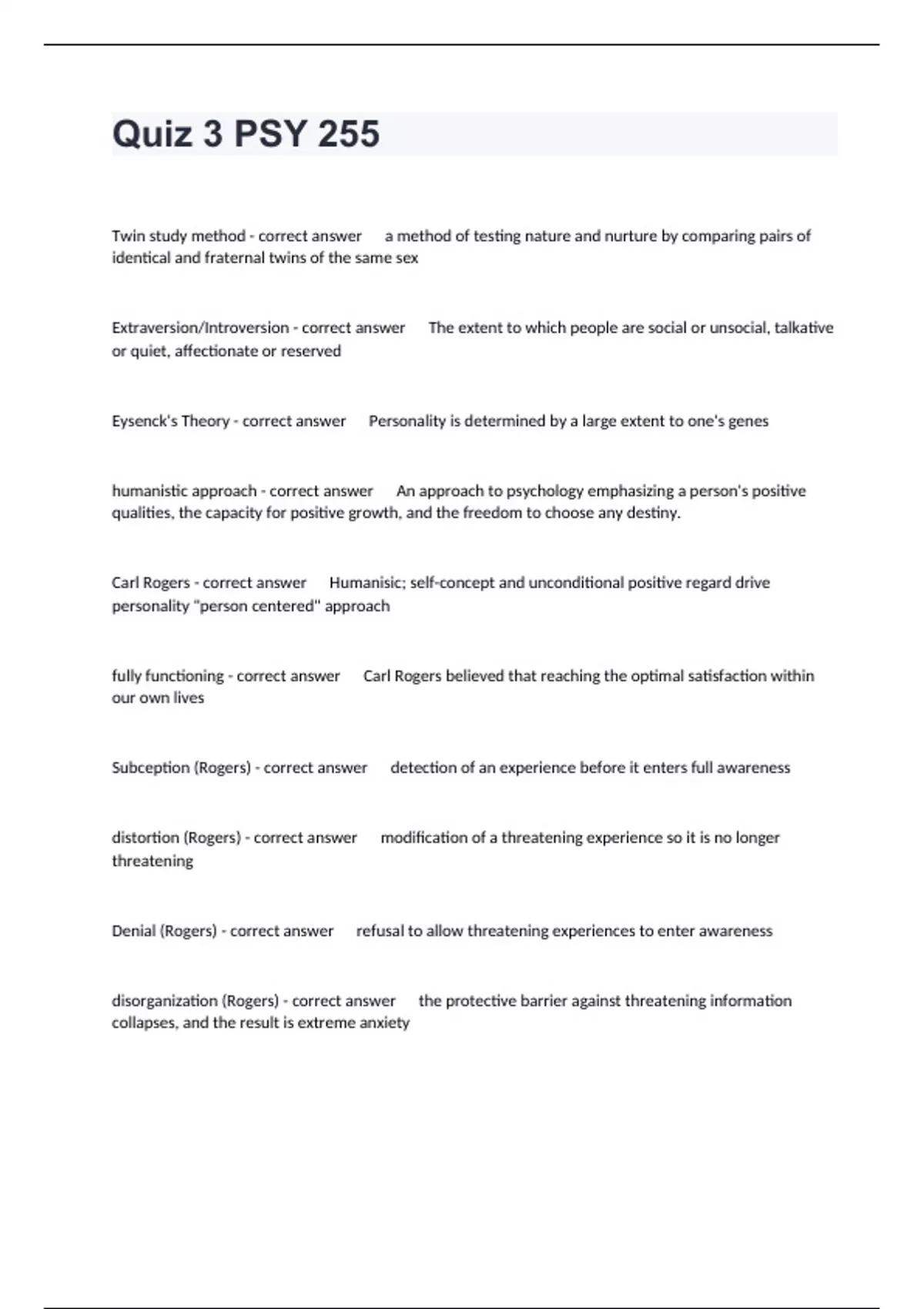 Quiz 3 PSY 255

Twin study method - correct answer a method of testing nature and nurture by comparing pairs of identical and fraternal twins of the same sex

Extraversion/Introversion - correct answer The extent to which people are social or unsocial, talkative or quiet, affectionate or reserved

Eysenck's Theory - correct answer Personality is determined by a large extent to one's genes

humanistic approach - correct answer An approach to psychology emphasizing a person's positive qualities, the capacity for positive growth, and the freedom to choose any destiny.

Carl Rogers - correct answer Humanisic; self-concept and unconditional positive regard drive personality "person centered" approach

fully functioning - correct answer Carl Rogers believed that reaching the optimal satisfaction within our own lives

Subception (Rogers) - correct answer detection of an experience before it enters full awareness

distortion (Rogers) - correct answer modification of a threatening experience so it is no longer threatening

Denial (Rogers) - correct answer refusal to allow threatening experiences to enter awareness

disorganization (Rogers) - correct answer the protective barrier against threatening information collapses, and the result is extreme anxiety